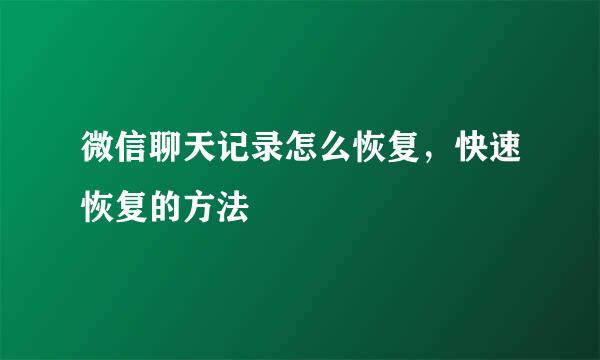 微信聊天记录怎么恢复，快速恢复的方法